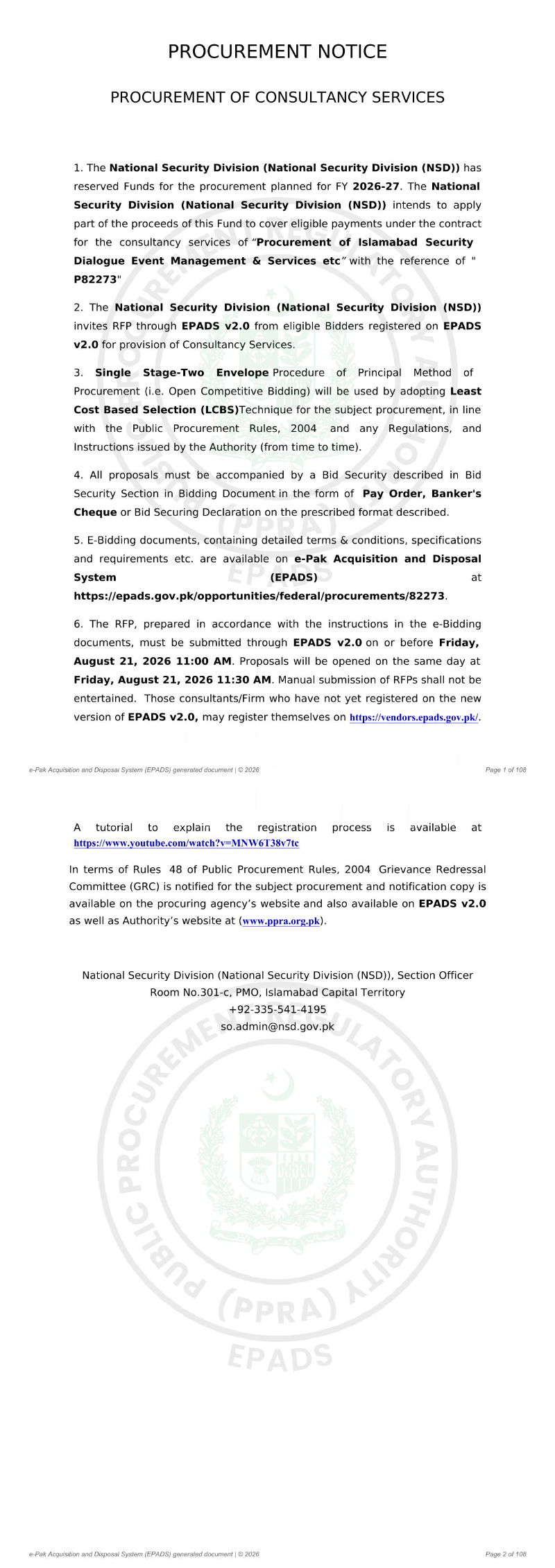 PROCUREMENT NOTICE

PROCUREMENT OF CONSULTANCY SERVICES

1. The National Security Division (National Security Division (NSD)) has reserved Funds for the procurement planned for FY 2026-27. The National Security Division (National Security Division (NSD)) intends to apply part of the proceeds of this Fund to cover eligible payments under the contract for the consultancy services of "Procurement of Islamabad Security Dialogue Event Management & Services etc" with the reference of " P82273"

2. The National Security Division (National Security Division (NSD)) invites RFP through EPADS v2.0 from eligible Bidders registered on EPADS v2.0 for provision of Consultancy Services.

3. Single Stage-Two Envelope Procedure of Principal Method of Procurement (i.e. Open Competitive Bidding) will be used by adopting Least Cost Based Selection (LCBS)Technique for the subject procurement, in line with the Public Procurement Rules, 2004 and any Regulations, and Instructions issued by the Authority (from time to time).

4. All proposals must be accompanied by a Bid Security described in Bid Security Section in Bidding Document in the form of Pay Order, Banker's Cheque or Bid Securing Declaration on the prescribed format described.

5. E-Bidding documents, containing detailed terms & conditions, specifications and requirements etc. are available on e-Pak Acquisition and Disposal System (EPADS) at https://epads.gov.pk/opportunities/federal/procurements/82273.

6. The RFP, prepared in accordance with the instructions in the e-Bidding documents, must be submitted through EPADS v2.0 on or before Friday, August 21, 2026 11:00 AM. Proposals will be opened on the same day at Friday, August 21, 2026 11:30 AM. Manual submission of RFPs shall not be entertained. Those consultants/Firm who have not yet registered on the new version of EPADS v2.0, may register themselves on https://vendors.epads.gov.pk/.

e-Pak Acquisition and Disposal System (EPADS) generated document | © 2026

Page 1 of 108

A tutorial to explain the registration process is available at https://www.youtube.com/watch?v=MNW6T38v7tc

In terms of Rules 48 of Public Procurement Rules, 2004 Grievance Redressal Committee (GRC) is notified for the subject procurement and notification copy is available on the procuring agency's website and also available on EPADS v2.0 as well as Authority's website at (www.ppra.org.pk).

National Security Division (National Security Division (NSD)), Section Officer
Room No.301-c, PMO, Islamabad Capital Territory
+92-335-541-4195
so.admin@nsd.gov.pk

PUBLIC PROCUREMENT REGULATORY AUTHORITY (PPRA) EPADS

e-Pak Acquisition and Disposal System (EPADS) generated document | © 2026

Page 2 of 108